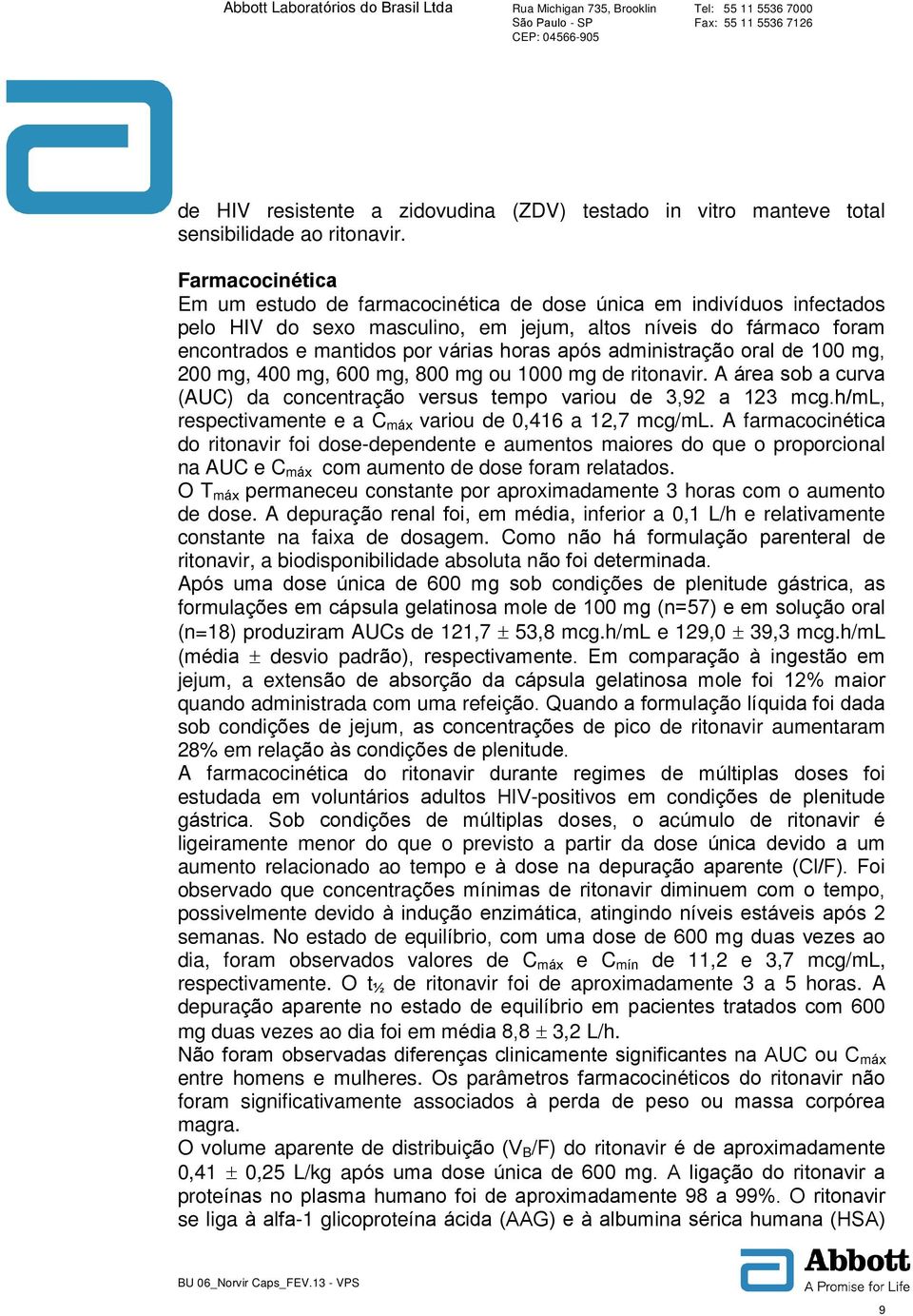 Abbott Laboratórios do Brasil Ltda
Rua Michigan 735, Brooklin
São Paulo - SP
CEP: 04566-905
Tel: 55 11 5536 7000
Fax: 55 11 5536 7126

de HIV resistente a zidovudina (ZDV) testado in vitro manteve total sensibilidade ao ritonavir.

Farmacocinética
Em um estudo de farmacocinética de dose única em indivíduos infectados pelo HIV do sexo masculino, em jejum, altos níveis do fármaco foram encontrados e mantidos por várias horas após administração oral de 100 mg, 200 mg, 400 mg, 600 mg, 800 mg ou 1000 mg de ritonavir. A área sob a curva (AUC) da concentração versus tempo variou de 3,92 a 123 mcg.h/mL, respectivamente e a $C_{máx}$ variou de 0,416 a 12,7 mcg/mL. A farmacocinética do ritonavir foi dose-dependente e aumentos maiores do que o proporcional na AUC e $C_{máx}$ com aumento de dose foram relatados.
O $T_{máx}$ permaneceu constante por aproximadamente 3 horas com o aumento de dose. A depuração renal foi, em média, inferior a 0,1 L/h e relativamente constante na faixa de dosagem. Como não há formulação parenteral de ritonavir, a biodisponibilidade absoluta não foi determinada.
Após uma dose única de 600 mg sob condições de plenitude gástrica, as formulações em cápsula gelatinosa mole de 100 mg (n=57) e em solução oral (n=18) produziram AUCs de 121,7 $\pm$ 53,8 mcg.h/mL e 129,0 $\pm$ 39,3 mcg.h/mL (média $\pm$ desvio padrão), respectivamente. Em comparação à ingestão em jejum, a extensão de absorção da cápsula gelatinosa mole foi 12% maior quando administrada com uma refeição. Quando a formulação líquida foi dada sob condições de jejum, as concentrações de pico de ritonavir aumentaram 28% em relação às condições de plenitude.
A farmacocinética do ritonavir durante regimes de múltiplas doses foi estudada em voluntários adultos HIV-positivos em condições de plenitude gástrica. Sob condições de múltiplas doses, o acúmulo de ritonavir é ligeiramente menor do que o previsto a partir da dose única devido a um aumento relacionado ao tempo e à dose na depuração aparente (Cl/F). Foi observado que concentrações mínimas de ritonavir diminuem com o tempo, possivelmente devido à indução enzimática, atingindo níveis estáveis após 2 semanas. No estado de equilíbrio, com uma dose de 600 mg duas vezes ao dia, foram observados valores de $C_{máx}$ e $C_{mín}$ de 11,2 e 3,7 mcg/mL, respectivamente. O $t_{½}$ de ritonavir foi de aproximadamente 3 a 5 horas. A depuração aparente no estado de equilíbrio em pacientes tratados com 600 mg duas vezes ao dia foi em média 8,8 $\pm$ 3,2 L/h.
Não foram observadas diferenças clinicamente significantes na AUC ou $C_{máx}$ entre homens e mulheres. Os parâmetros farmacocinéticos do ritonavir não foram significativamente associados à perda de peso ou massa corpórea magra.
O volume aparente de distribuição ($V_B$/F) do ritonavir é de aproximadamente 0,41 $\pm$ 0,25 L/kg após uma dose única de 600 mg. A ligação do ritonavir a proteínas no plasma humano foi de aproximadamente 98 a 99%. O ritonavir se liga à alfa-1 glicoproteína ácida (AAG) e à albumina sérica humana (HSA)

BU 06_Norvir Caps_FEV.13 - VPS
Abbott
A Promise for Life
9